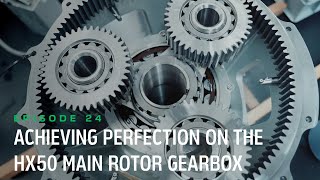 EPISODE 24
ACHIEVING PERFECTION ON THE HX50 MAIN ROTOR GEARBOX